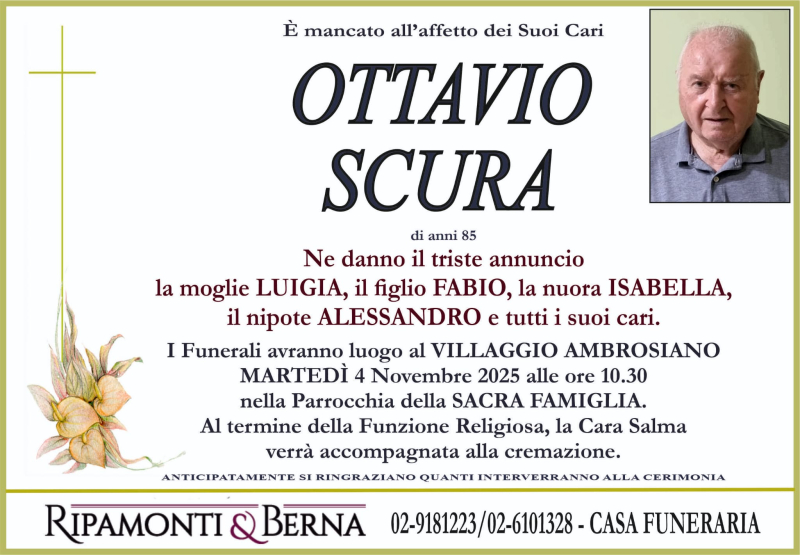 È mancato all'affetto dei Suoi Cari

OTTAVIO
SCURA

di anni 85

Ne danno il triste annuncio
la moglie LUIGIA, il figlio FABIO, la nuora ISABELLA,
il nipote ALESSANDRO e tutti i suoi cari.

I Funerali avranno luogo al VILLAGGIO AMBROSIANO
MARTEDÌ 4 Novembre 2025 alle ore 10.30
nella Parrocchia della SACRA FAMIGLIA.
Al termine della Funzione Religiosa, la Cara Salma
verrà accompagnata alla cremazione.

ANTICIPATAMENTE SI RINGRAZIANO QUANTI INTERVERRANNO ALLA CERIMONIA

RIPAMONTI & BERNA 02-9181223/02-6101328 - CASA FUNERARIA